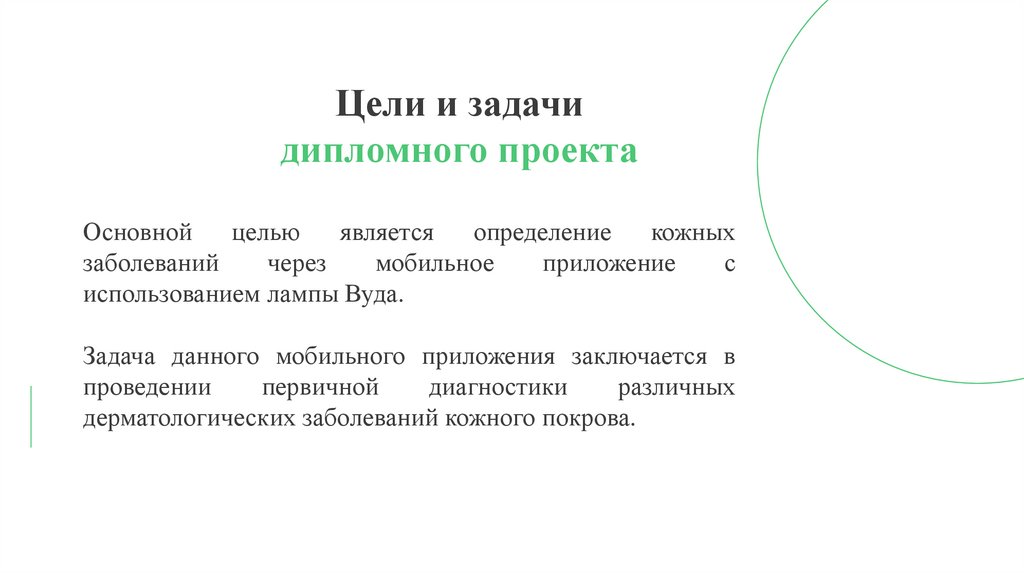 Цели и задачи
дипломного проекта

Основной целью является определение кожных заболеваний через мобильное приложение с использованием лампы Вуда.

Задача данного мобильного приложения заключается в проведении первичной диагностики различных дерматологических заболеваний кожного покрова.